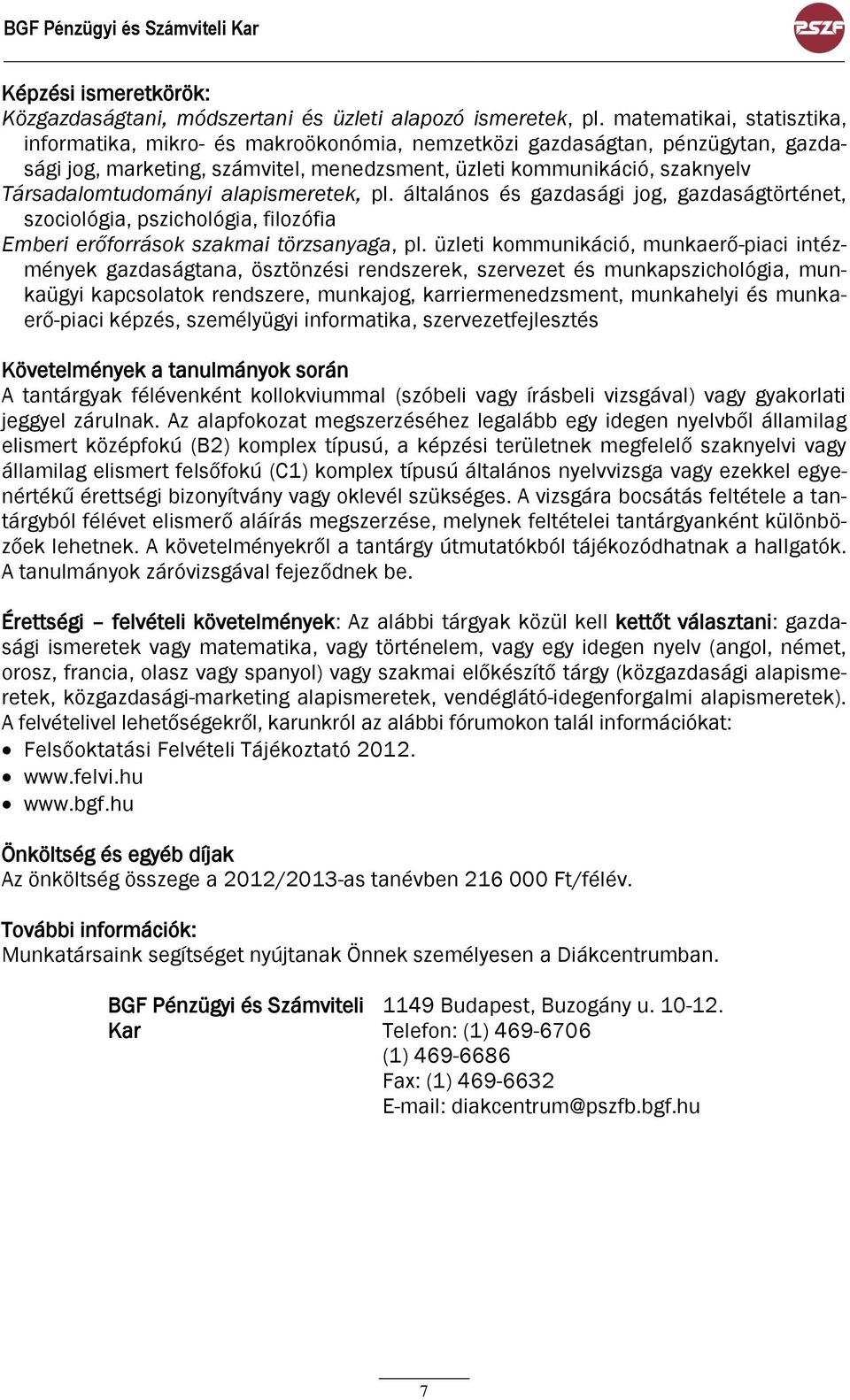 BGF Pénzügyi és Számviteli Kar

PSZF

Képzési ismeretkörök:
Közgazdaságtani, módszertani és üzleti alapozó ismeretek, pl. matematikai, statisztika, informatika, mikro- és makroökonómia, nemzetközi gazdaságtan, pénzügytan, gazdasági jog, marketing, számvitel, menedzsment, üzleti kommunikáció, szaknyelv
Társadalomtudományi alapismeretek, pl. általános és gazdasági jog, gazdaságtörténet, szociológia, pszichológia, filozófia
Emberi erőforrások szakmai törzsanyaga, pl. üzleti kommunikáció, munkaerő-piaci intézmények gazdaságtana, ösztönzési rendszerek, szervezet és munkapszichológia, munkaügyi kapcsolatok rendszere, munkajog, karriermenedzsment, munkahelyi és munkaerő-piaci képzés, személyügyi informatika, szervezetfejlesztés

Követelmények a tanulmányok során
A tantárgyak félévenként kollokviummal (szóbeli vagy írásbeli vizsgával) vagy gyakorlati jeggyel zárulnak. Az alapfokozat megszerzéséhez legalább egy idegen nyelvből államilag elismert középfokú (B2) komplex típusú, a képzési területnek megfelelő szaknyelvi vagy államilag elismert felsőfokú (C1) komplex típusú általános nyelvvizsga vagy ezekkel egyenértékű érettségi bizonyítvány vagy oklevél szükséges. A vizsgára bocsátás feltétele a tantárgyból félévet elismerő aláírás megszerzése, melynek feltételei tantárgyanként különbözőek lehetnek. A követelményekről a tantárgy útmutatókból tájékozódhatnak a hallgatók. A tanulmányok záróvizsgával fejeződnek be.

Érettségi – felvételi követelmények: Az alábbi tárgyak közül kell kettőt választani: gazdasági ismeretek vagy matematika, vagy történelem, vagy egy idegen nyelv (angol, német, orosz, francia, olasz vagy spanyol) vagy szakmai előkészítő tárgy (közgazdasági alapismeretek, közgazdasági-marketing alapismeretek, vendéglátó-idegenforgalmi alapismeretek).
A felvételivel lehetőségekről, karunkról az alábbi fórumokon talál információkat:
• Felsőoktatási Felvételi Tájékoztató 2012.
• www.felvi.hu
• www.bgf.hu

Önköltség és egyéb díjak
Az önköltség összege a 2012/2013-as tanévben 216 000 Ft/félév.

További információk:
Munkatársaink segítséget nyújtanak Önnek személyesen a Diákcentrumban.

BGF Pénzügyi és Számviteli Kar

1149 Budapest, Buzogány u. 10-12.
Telefon: (1) 469-6706
(1) 469-6686
Fax: (1) 469-6632
E-mail: diakcentrum@pszfb.bgf.hu

7